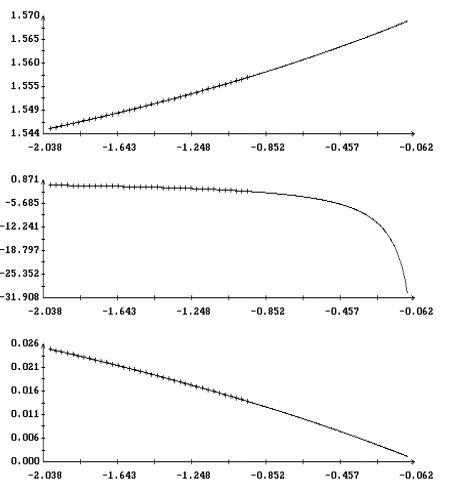 1.570
1.565
1.560
1.555
1.549
1.544
-2.038 -1.643 -1.248 -0.852 -0.457 -0.062

0.871
-5.685
-12.241
-18.797
-25.352
-31.908
-2.038 -1.643 -1.248 -0.852 -0.457 -0.062

0.026
0.021
0.016
0.011
0.006
0.000
-2.038 -1.643 -1.248 -0.852 -0.457 -0.062